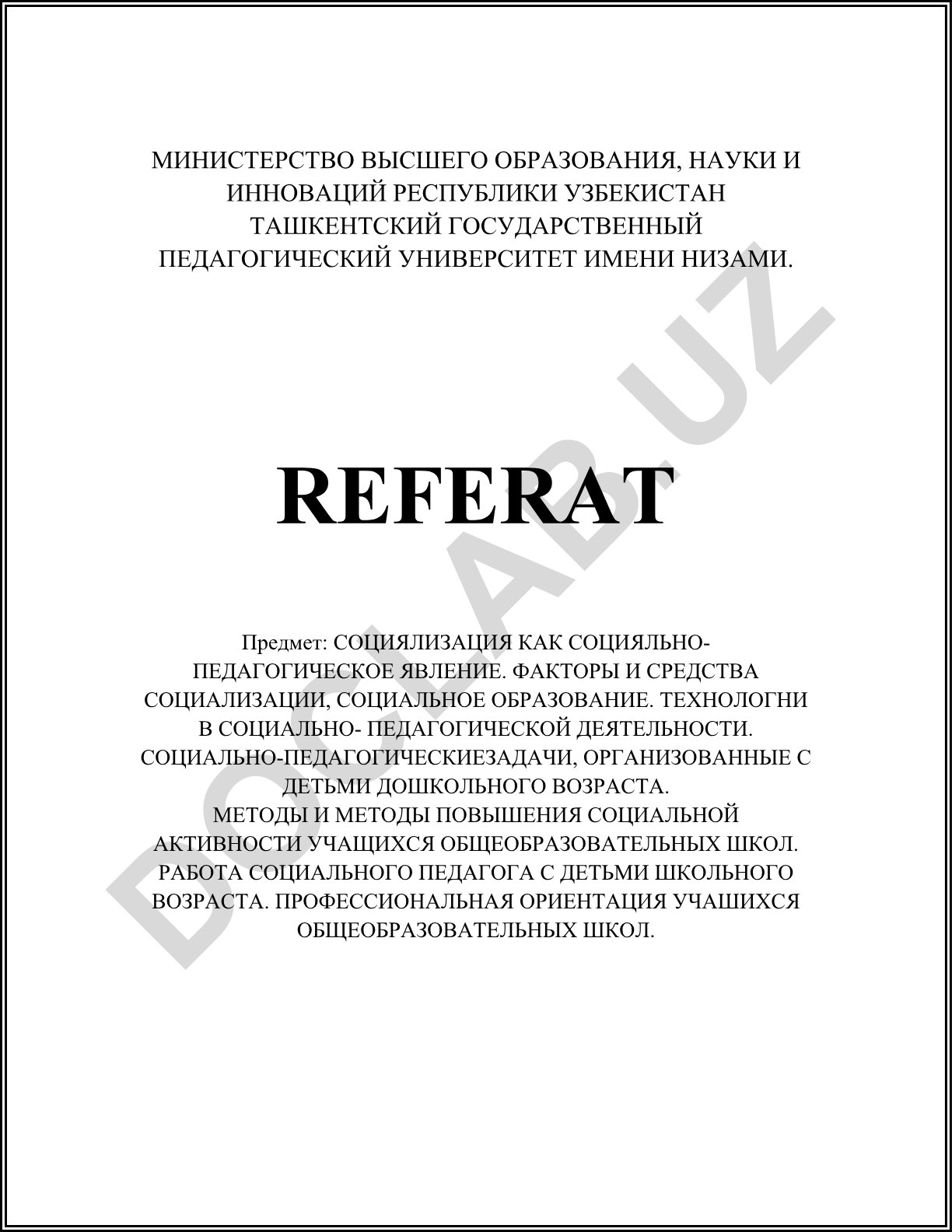 МИНИСТЕРСТВО ВЫСШЕГО ОБРАЗОВАНИЯ, НАУКИ И ИННОВАЦИЙ РЕСПУБЛИКИ УЗБЕКИСТАН ТАШКЕНТСКИЙ ГОСУДАРСТВЕННЫЙ ПЕДАГОГИЧЕСКИЙ УНИВЕРСИТЕТ ИМЕНИ НИЗАМИ.

REFERAT

Предмет: СОЦИЯЛИЗАЦИЯ КАК СОЦИЯЛЬНО-ПЕДАГОГИЧЕСКОЕ ЯВЛЕНИЕ. ФАКТОРЫ И СРЕДСТВА СОЦИАЛИЗАЦИИ, СОЦИАЛЬНОЕ ОБРАЗОВАНИЕ. ТЕХНОЛОГНИ В СОЦИАЛЬНО- ПЕДАГОГИЧЕСКОЙ ДЕЯТЕЛЬНОСТИ. СОЦИАЛЬНО-ПЕДАГОГИЧЕСКИЕЗАДАЧИ, ОРГАНИЗОВАННЫЕ С ДЕТЬМИ ДОШКОЛЬНОГО ВОЗРАСТА. МЕТОДЫ И МЕТОДЫ ПОВЫШЕНИЯ СОЦИАЛЬНОЙ АКТИВНОСТИ УЧАЩИХСЯ ОБЩЕОБРАЗОВАТЕЛЬНЫХ ШКОЛ. РАБОТА СОЦИАЛЬНОГО ПЕДАГОГА С ДЕТЬМИ ШКОЛЬНОГО ВОЗРАСТА. ПРОФЕССИОНАЛЬНАЯ ОРИЕНТАЦИЯ УЧАШИХСЯ ОБЩЕОБРАЗОВАТЕЛЬНЫХ ШКОЛ.

DOCLAB.UZ